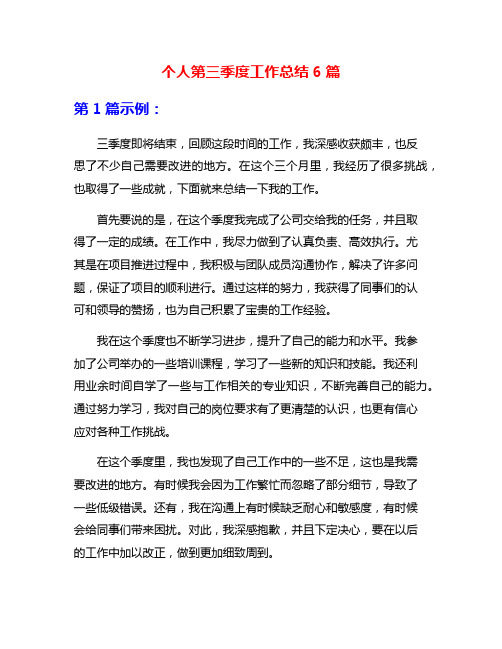 个人第三季度工作总结 6 篇

第 1 篇示例：

三季度即将结束，回顾这段时间的工作，我深感收获颇丰，也反思了不少自己需要改进的地方。在这个三个月里，我经历了很多挑战，也取得了一些成就，下面就来总结一下我的工作。

首先要说的是，在这个季度我完成了公司交给我的任务，并且取得了一定的成绩。在工作中，我尽力做到了认真负责、高效执行。尤其是在项目推进过程中，我积极与团队成员沟通协作，解决了许多问题，保证了项目的顺利进行。通过这样的努力，我获得了同事们的认可和领导的赞扬，也为自己积累了宝贵的工作经验。

我在这个季度也不断学习进步，提升了自己的能力和水平。我参加了公司举办的一些培训课程，学习了一些新的知识和技能。我还利用业余时间自学了一些与工作相关的专业知识，不断完善自己的能力。通过努力学习，我对自己的岗位要求有了更清楚的认识，也更有信心应对各种工作挑战。

在这个季度里，我也发现了自己工作中的一些不足，这也是我需要改进的地方。有时候我会因为工作繁忙而忽略了部分细节，导致了一些低级错误。还有，我在沟通上有时候缺乏耐心和敏感度，有时候会给同事们带来困扰。对此，我深感抱歉，并且下定决心，要在以后的工作中加以改正，做到更加细致周到。